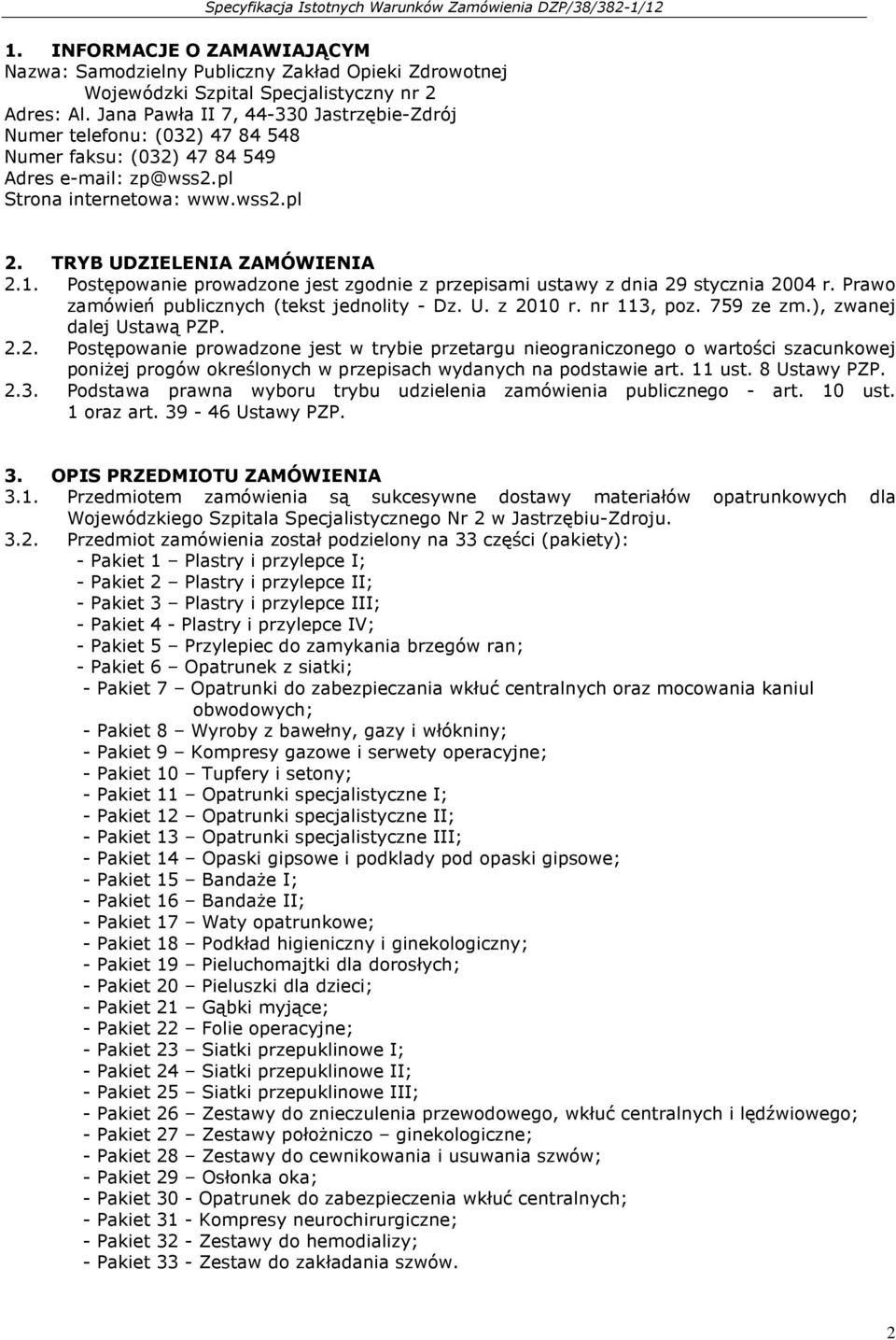 Specyfikacja Istotnych Warunków Zamówienia DZP/38/382-1/12

1. INFORMACJE O ZAMAWIAJĄCYM
Nazwa: Samodzielny Publiczny Zakład Opieki Zdrowotnej Wojewódzki Szpital Specjalistyczny nr 2
Adres: Al. Jana Pawła II 7, 44-330 Jastrzębie-Zdrój
Numer telefonu: (032) 47 84 548
Numer faksu: (032) 47 84 549
Adres e-mail: zp@wss2.pl
Strona internetowa: www.wss2.pl

2. TRYB UDZIELENIA ZAMÓWIENIA
2.1. Postępowanie prowadzone jest zgodnie z przepisami ustawy z dnia 29 stycznia 2004 r. Prawo zamówień publicznych (tekst jednolity - Dz. U. z 2010 r. nr 113, poz. 759 ze zm.), zwanej dalej Ustawą PZP.
2.2. Postępowanie prowadzone jest w trybie przetargu nieograniczonego o wartości szacunkowej poniżej progów określonych w przepisach wydanych na podstawie art. 11 ust. 8 Ustawy PZP.
2.3. Podstawa prawna wyboru trybu udzielenia zamówienia publicznego - art. 10 ust. 1 oraz art. 39 - 46 Ustawy PZP.

3. OPIS PRZEDMIOTU ZAMÓWIENIA
3.1. Przedmiotem zamówienia są sukcesywne dostawy materiałów opatrunkowych dla Wojewódzkiego Szpitala Specjalistycznego Nr 2 w Jastrzębiu-Zdroju.
3.2. Przedmiot zamówienia został podzielony na 33 części (pakiety):
- Pakiet 1 – Plastry i przylepce I;
- Pakiet 2 – Plastry i przylepce II;
- Pakiet 3 – Plastry i przylepce III;
- Pakiet 4 - Plastry i przylepce IV;
- Pakiet 5 – Przylepiec do zamykania brzegów ran;
- Pakiet 6 – Opatrunek z siatki;
- Pakiet 7 – Opatrunki do zabezpieczania wkłuć centralnych oraz mocowania kaniul obwodowych;
- Pakiet 8 – Wyroby z bawełny, gazy i włókniny;
- Pakiet 9 – Kompresy gazowe i serwety operacyjne;
- Pakiet 10 – Tupfery i setony;
- Pakiet 11 – Opatrunki specjalistyczne I;
- Pakiet 12 – Opatrunki specjalistyczne II;
- Pakiet 13 – Opatrunki specjalistyczne III;
- Pakiet 14 – Opaski gipsowe i podklady pod opaski gipsowe;
- Pakiet 15 – Bandaże I;
- Pakiet 16 – Bandaże II;
- Pakiet 17 – Waty opatrunkowe;
- Pakiet 18 – Podkład higieniczny i ginekologiczny;
- Pakiet 19 – Pieluchomajtki dla dorosłych;
- Pakiet 20 – Pieluszki dla dzieci;
- Pakiet 21 – Gąbki myjące;
- Pakiet 22 – Folie operacyjne;
- Pakiet 23 – Siatki przepuklinowe I;
- Pakiet 24 – Siatki przepuklinowe II;
- Pakiet 25 – Siatki przepuklinowe III;
- Pakiet 26 – Zestawy do znieczulenia przewodowego, wkłuć centralnych i lędźwiowego;
- Pakiet 27 – Zestawy położniczo – ginekologiczne;
- Pakiet 28 – Zestawy do cewnikowania i usuwania szwów;
- Pakiet 29 – Osłonka oka;
- Pakiet 30 - Opatrunek do zabezpieczenia wkłuć centralnych;
- Pakiet 31 - Kompresy neurochirurgiczne;
- Pakiet 32 - Zestawy do hemodializy;
- Pakiet 33 - Zestaw do zakładania szwów.

2